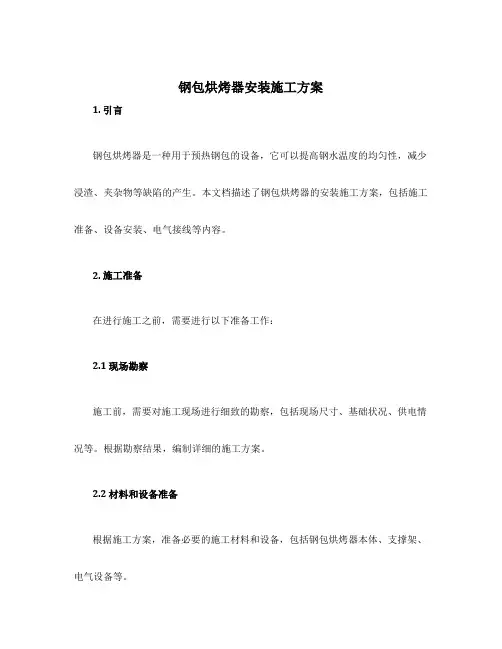 钢包烘烤器安装施工方案

1. 引言

钢包烘烤器是一种用于预热钢包的设备，它可以提高钢水温度的均匀性，减少浸渣、夹杂物等缺陷的产生。本文档描述了钢包烘烤器的安装施工方案，包括施工准备、设备安装、电气接线等内容。

2. 施工准备

在进行施工之前，需要进行以下准备工作：

2.1 现场勘察

施工前，需要对施工现场进行细致的勘察，包括现场尺寸、基础状况、供电情况等。根据勘察结果，编制详细的施工方案。

2.2 材料和设备准备

根据施工方案，准备必要的施工材料和设备，包括钢包烘烤器本体、支撑架、电气设备等。